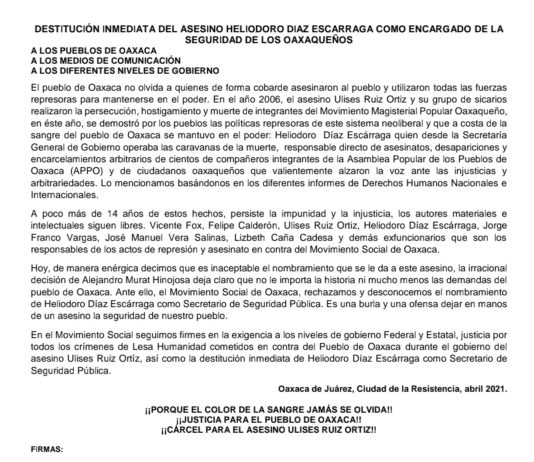 DESTITUCIÓN INMEDIATA DEL ASESINO HELIODORO DIAZ ESCARRAGA COMO ENCARGADO DE LA SEGURIDAD DE LOS OAXAQUEÑOS

A LOS PUEBLOS DE OAXACA
A LOS MEDIOS DE COMUNICACIÓN
A LOS DIFERENTES NIVELES DE GOBIERNO

El pueblo de Oaxaca no olvida a quienes de forma cobarde asesinaron al pueblo y utilizaron todas las fuerzas represoras para mantenerse en el poder. En el año 2006, el asesino Ulises Ruiz Ortiz y su grupo de sicarios realizaron la persecución, hostigamiento y muerte de integrantes del Movimiento Magisterial Popular Oaxaqueño, en éste año, se demostró por los pueblos las políticas represoras de este sistema neoliberal y que a costa de la sangre del pueblo de Oaxaca se mantuvo en el poder: Heliodoro Díaz Escárraga quien desde la Secretaría General de Gobierno operaba las caravanas de la muerte, responsable directo de asesinatos, desapariciones y encarcelamientos arbitrarios de cientos de compañeros integrantes de la Asamblea Popular de los Pueblos de Oaxaca (APPO) y de ciudadanos oaxaqueños que valientemente alzaron la voz ante las injusticias y arbitrariedades. Lo mencionamos basándonos en los diferentes informes de Derechos Humanos Nacionales e Internacionales.

A poco más de 14 años de estos hechos, persiste la impunidad y la injusticia, los autores materiales e intelectuales siguen libres. Vicente Fox, Felipe Calderón, Ulises Ruiz Ortiz, Heliodoro Díaz Escárraga, Jorge Franco Vargas, José Manuel Vera Salinas, Lizbeth Caña Cadesa y demás exfuncionarios que son los responsables de los actos de represión y asesinato en contra del Movimiento Social de Oaxaca.

Hoy, de manera enérgica decimos que es inaceptable el nombramiento que se le da a este asesino, la irracional decisión de Alejandro Murat Hinojosa deja claro que no le importa la historia ni mucho menos las demandas del pueblo de Oaxaca. Ante ello, el Movimiento Social de Oaxaca, rechazamos y desconocemos el nombramiento de Heliodoro Díaz Escárraga como Secretario de Seguridad Pública. Es una burla y una ofensa dejar en manos de un asesino la seguridad de nuestro pueblo.

En el Movimiento Social seguimos firmes en la exigencia a los niveles de gobierno Federal y Estatal, justicia por todos los crímenes de Lesa Humanidad cometidos en contra del Pueblo de Oaxaca durante el gobierno del asesino Ulises Ruiz Ortíz, así como la destitución inmediata de Heliodoro Díaz Escárraga como Secretario de Seguridad Pública.

Oaxaca de Juárez, Ciudad de la Resistencia, abril 2021.

¡¡PORQUE EL COLOR DE LA SANGRE JAMÁS SE OLVIDA!!
¡¡JUSTICIA PARA EL PUEBLO DE OAXACA!!
¡¡CÁRCEL PARA EL ASESINO ULISES RUIZ ORTIZ!!

FIRMAS: